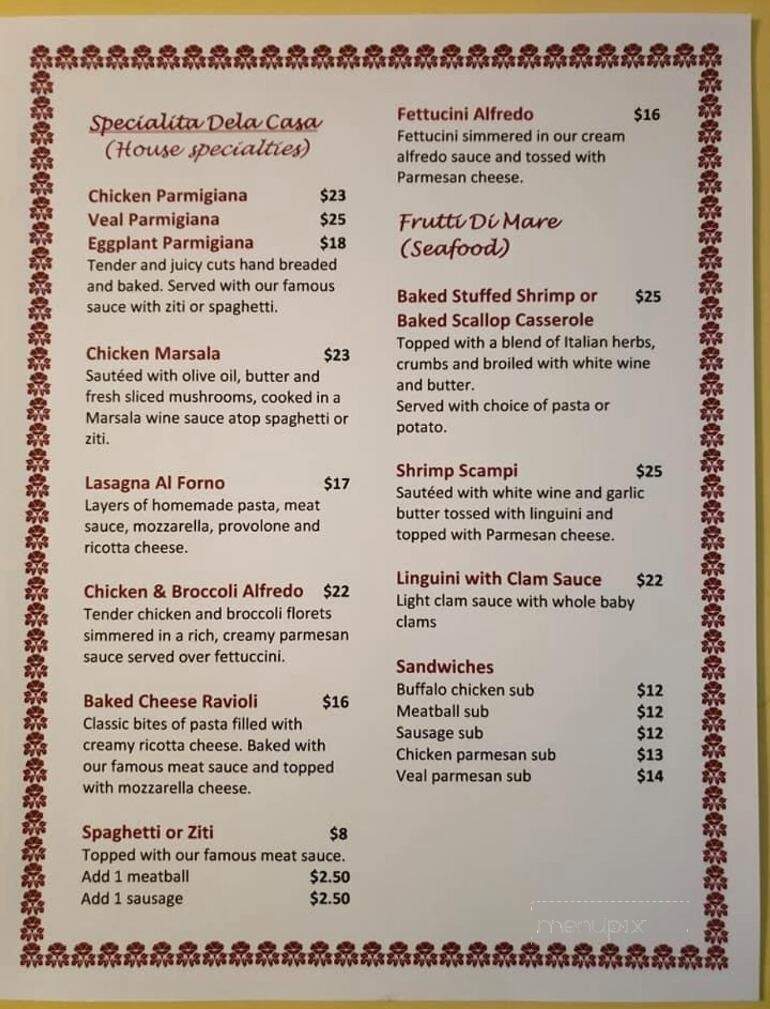 Specialita Dela Casa
(House specialties)

Chicken Parmigiana $23
Veal Parmigiana $25
Eggplant Parmigiana $18
Tender and juicy cuts hand breaded and baked. Served with our famous sauce with ziti or spaghetti.

Chicken Marsala $23
Sautéed with olive oil, butter and fresh sliced mushrooms, cooked in a Marsala wine sauce atop spaghetti or ziti.

Lasagna Al Forno $17
Layers of homemade pasta, meat sauce, mozzarella, provolone and ricotta cheese.

Chicken & Broccoli Alfredo $22
Tender chicken and broccoli florets simmered in a rich, creamy parmesan sauce served over fettuccini.

Baked Cheese Ravioli $16
Classic bites of pasta filled with creamy ricotta cheese. Baked with our famous meat sauce and topped with mozzarella cheese.

Spaghetti or Ziti $8
Topped with our famous meat sauce.
Add 1 meatball $2.50
Add 1 sausage $2.50

Fettucini Alfredo $16
Fettucini simmered in our cream alfredo sauce and tossed with Parmesan cheese.

Frutti Di Mare
(Seafood)

Baked Stuffed Shrimp or Baked Scallop Casserole $25
Topped with a blend of Italian herbs, crumbs and broiled with white wine and butter.
Served with choice of pasta or potato.

Shrimp Scampi $25
Sautéed with white wine and garlic butter tossed with linguini and topped with Parmesan cheese.

Linguini with Clam Sauce $22
Light clam sauce with whole baby clams

Sandwiches
Buffalo chicken sub $12
Meatball sub $12
Sausage sub $12
Chicken parmesan sub $13
Veal parmesan sub $14

menupix